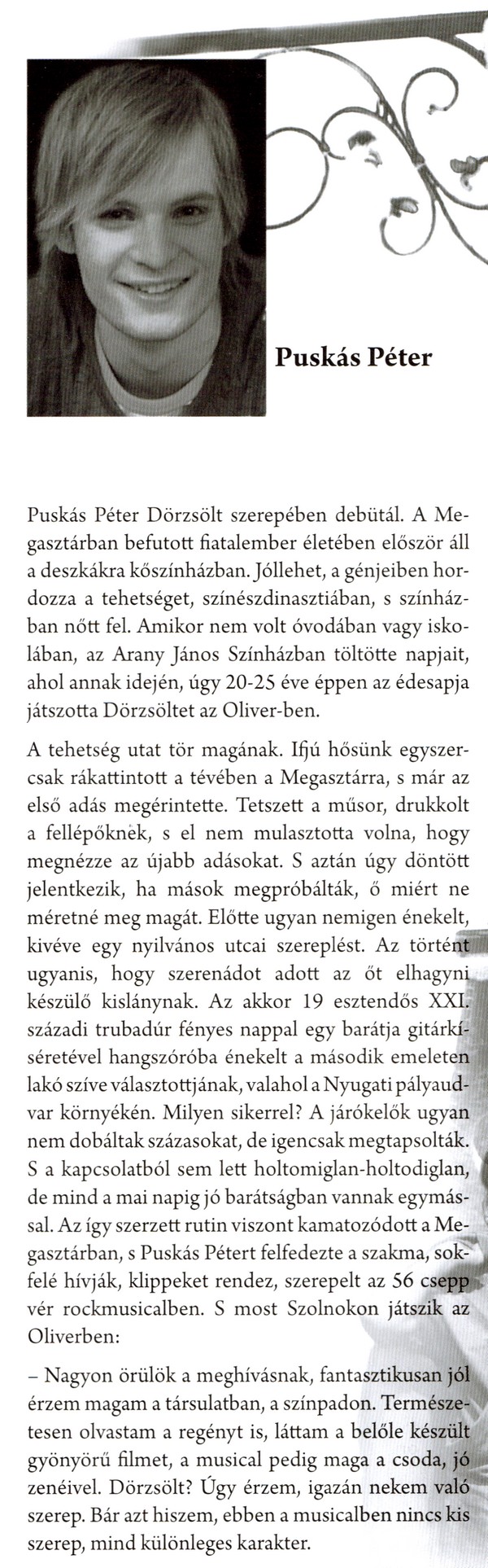 Puskás Péter

Puskás Péter Dörzsölt szerepében debütál. A Megasztárban befutott fiatalember életében először áll a deszkákra kőszínházban. Jóllehet, a génjeiben hordozza a tehetséget, színészdinasztiában, s színházban nőtt fel. Amikor nem volt óvodában vagy iskolában, az Arany János Színházban töltötte napjait, ahol annak idején, úgy 20-25 éve éppen az édesapja játszotta Dörzsöltet az Oliver-ben.

A tehetség utat tör magának. Ifjú hősünk egyszercsak rákattintott a tévében a Megasztárra, s már az első adás megérintette. Tetszett a műsor, drukkolt a fellépőknek, s el nem mulasztotta volna, hogy megnézze az újabb adásokat. S aztán úgy döntött jelentkezik, ha mások megpróbálták, ő miért ne méretné meg magát. Előtte ugyan nemigen énekelt, kivéve egy nyilvános utcai szereplést. Az történt ugyanis, hogy szerenádot adott az őt elhagyni készülő kislánynak. Az akkor 19 esztendős XXI. századi trubadúr fényes nappal egy barátja gitárkíséretével hangszóróba énekelt a második emeleten lakó szíve választottjának, valahol a Nyugati pályaudvar környékén. Milyen sikerrel? A járókelők ugyan nem dobáltak százasokat, de igencsak megtapsolták. S a kapcsolatból sem lett holtomiglan-holtodiglan, de mind a mai napig jó barátságban vannak egymással. Az így szerzett rutin viszont kamatozódott a Megasztárban, s Puskás Pétert felfedezte a szakma, sokfelé hívják, klippeket rendez, szerepelt az 56 csepp vér rockmusicalben. S most Szolnokon játszik az Oliverben:

– Nagyon örülök a meghívásnak, fantasztikusan jól érzem magam a társulatban, a színpadon. Természetesen olvastam a regényt is, láttam a belőle készült gyönyörű filmet, a musical pedig maga a csoda, jó zenéivel. Dörzsölt? Úgy érzem, igazán nekem való szerep. Bár azt hiszem, ebben a musicalben nincs kis szerep, mind különleges karakter.